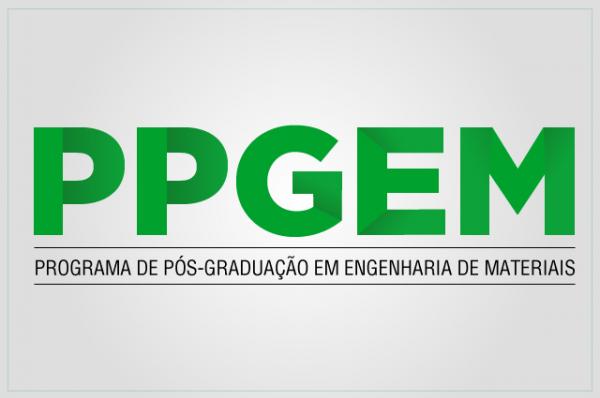 PPGEM

PROGRAMA DE PÓS-GRADUAÇÃO EM ENGENHARIA DE MATERIAIS